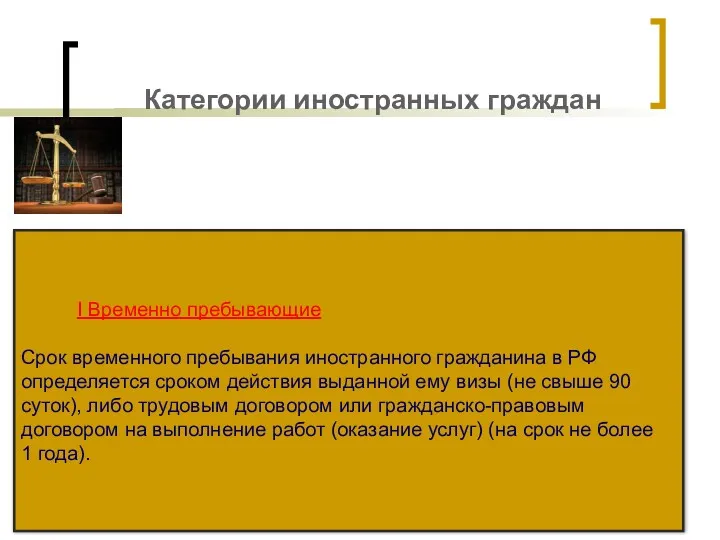 Категории иностранных граждан

I Временно пребывающие

Срок временного пребывания иностранного гражданина в РФ определяется сроком действия выданной ему визы (не свыше 90 суток), либо трудовым договором или гражданско-правовым договором на выполнение работ (оказание услуг) (на срок не более 1 года).